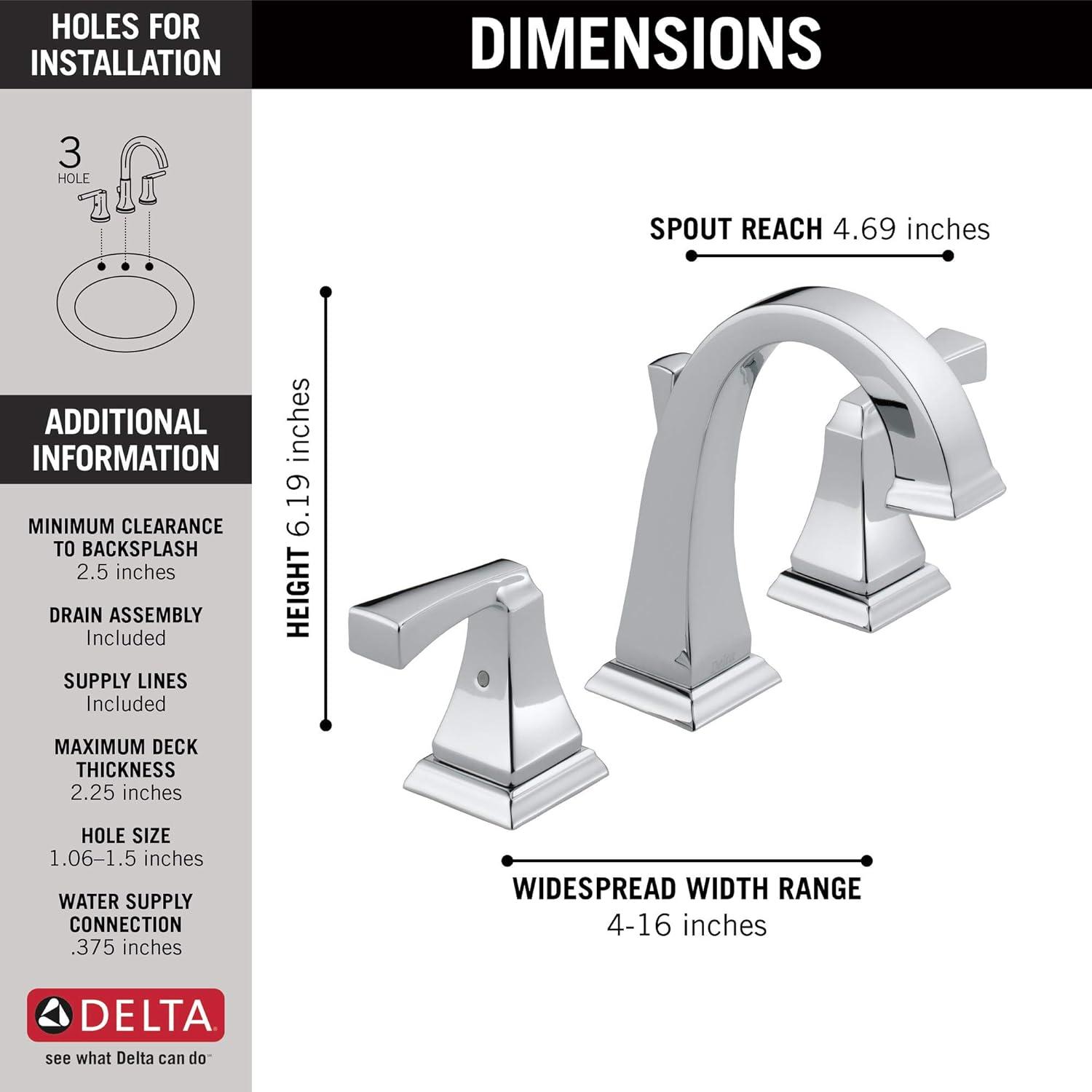 HOLES FOR INSTALLATION

3 HOLE

ADDITIONAL INFORMATION

MINIMUM CLEARANCE TO BACKSPLASH
2.5 inches

DRAIN ASSEMBLY
Included

SUPPLY LINES
Included

MAXIMUM DECK THICKNESS
2.25 inches

HOLE SIZE
1.06–1.5 inches

WATER SUPPLY CONNECTION
.375 inches

DELTA
see what Delta can do

DIMENSIONS

SPOUT REACH 4.69 inches

HEIGHT 6.19 inches

WIDESPREAD WIDTH RANGE
4-16 inches